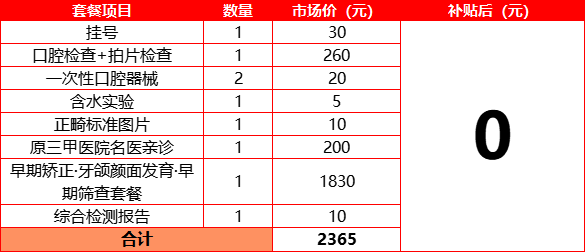 | 套餐项目 | 数量 | 市场价（元） | 补贴后（元） |
|---|---|---|---|
| 挂号 | 1 | 30 | 0 |
| 口腔检查+拍片检查 | 1 | 260 | |
| 一次性口腔器械 | 2 | 20 | |
| 含水实验 | 1 | 5 | |
| 正畸标准图片 | 1 | 10 | |
| 原三甲医院名医亲诊 | 1 | 200 | |
| 早期矫正·牙颌颜面发育·早期筛查套餐 | 1 | 1830 | |
| 综合检测报告 | 1 | 10 | |
| 合计 | | 2365 | |